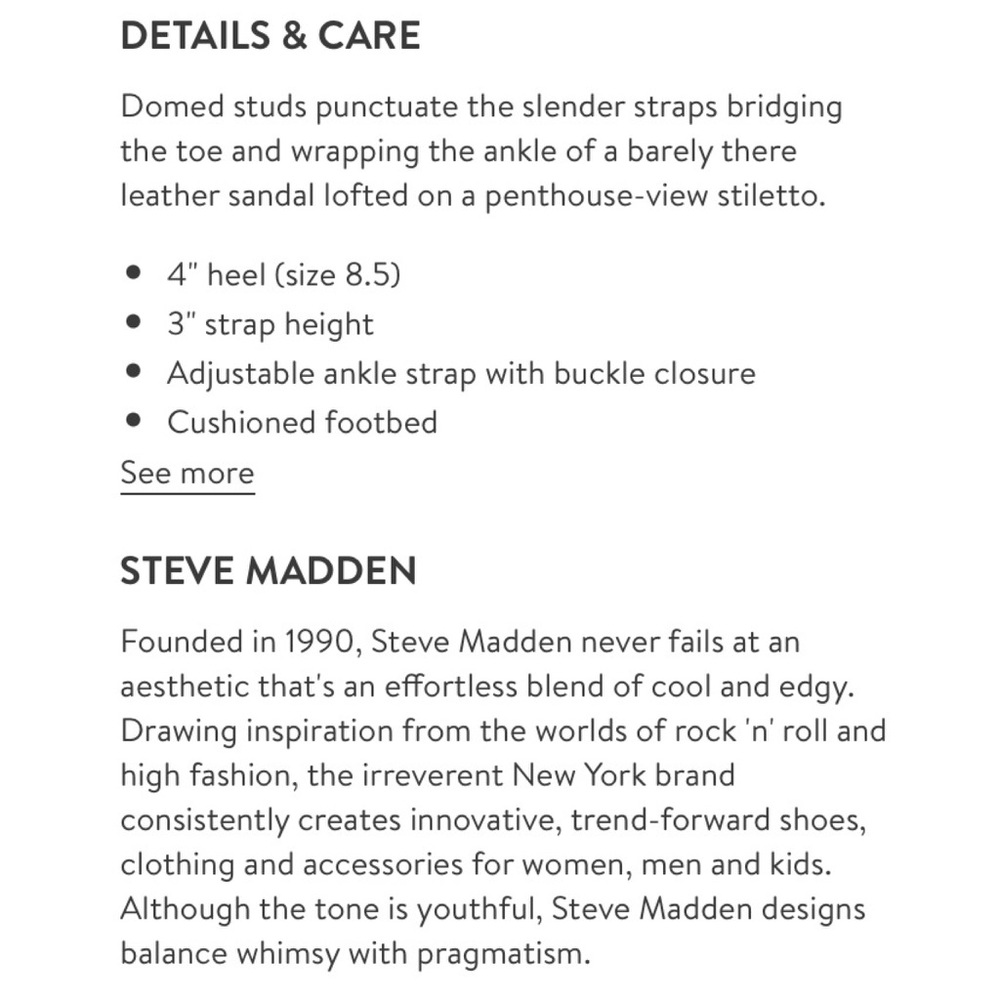 DETAILS & CARE

Domed studs punctuate the slender straps bridging the toe and wrapping the ankle of a barely there leather sandal lofted on a penthouse-view stiletto.

- 4" heel (size 8.5)
- 3" strap height
- Adjustable ankle strap with buckle closure
- Cushioned footbed

See more

STEVE MADDEN

Founded in 1990, Steve Madden never fails at an aesthetic that's an effortless blend of cool and edgy. Drawing inspiration from the worlds of rock 'n' roll and high fashion, the irreverent New York brand consistently creates innovative, trend-forward shoes, clothing and accessories for women, men and kids. Although the tone is youthful, Steve Madden designs balance whimsy with pragmatism.